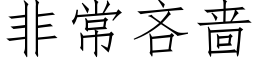 非常吝啬